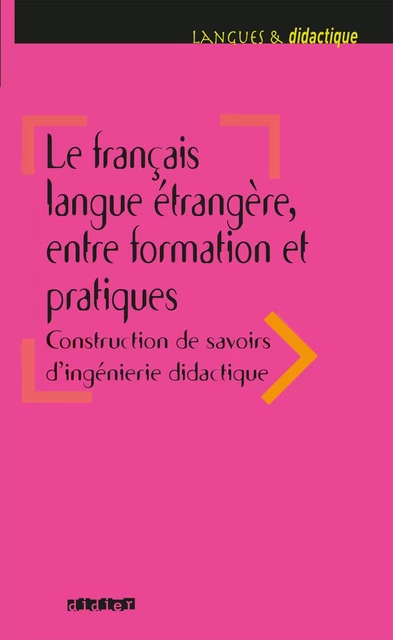 LANGUES & didactique

Le français langue étrangère, entre formation et pratiques

Construction de savoirs d'ingénierie didactique

didier